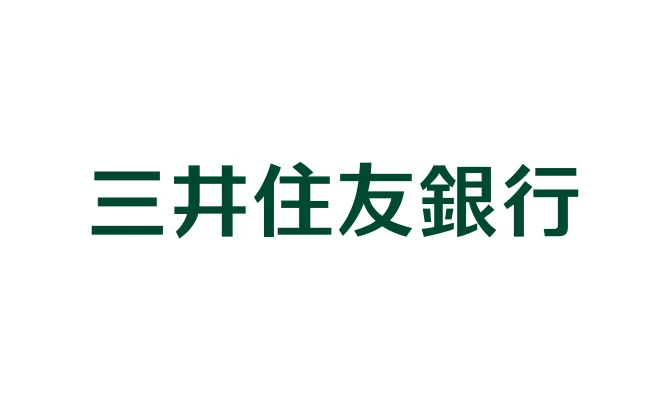 三井住友銀行